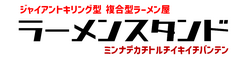 ジャイアントキリング型 複合型ラーメン屋

ラーメンスタンド

ミンナデカチトルチイキイチバンテン